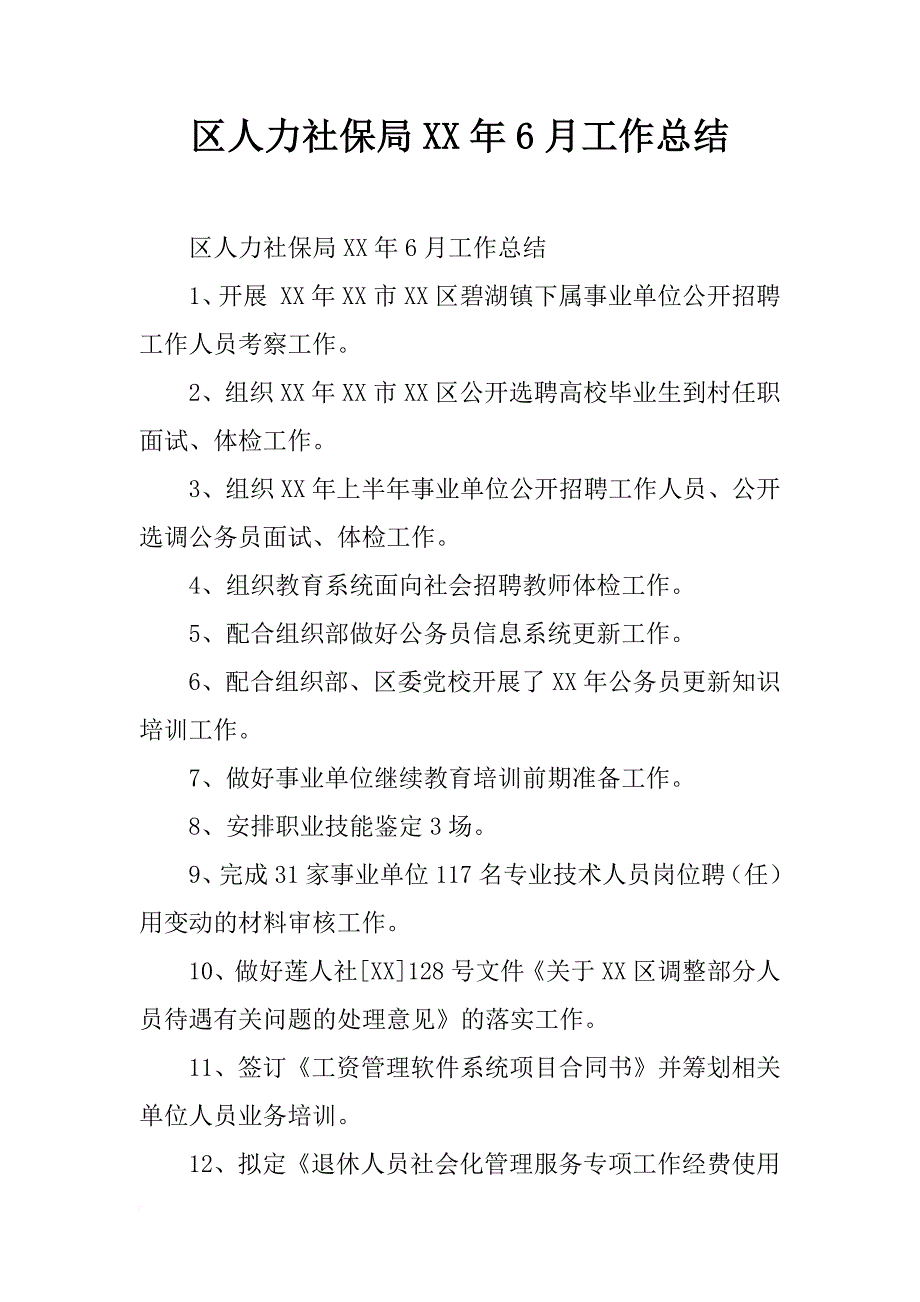 区人力社保局XX年6月工作总结

区人力社保局XX年6月工作总结

1、开展 XX年XX市XX区碧湖镇下属事业单位公开招聘工作人员考察工作。

2、组织XX年XX市XX区公开选聘高校毕业生到村任职面试、体检工作。

3、组织XX年上半年事业单位公开招聘工作人员、公开选调公务员面试、体检工作。

4、组织教育系统面向社会招聘教师体检工作。

5、配合组织部做好公务员信息系统更新工作。

6、配合组织部、区委党校开展了XX年公务员更新知识培训工作。

7、做好事业单位继续教育培训前期准备工作。

8、安排职业技能鉴定3场。

9、完成31家事业单位117名专业技术人员岗位聘（任）用变动的材料审核工作。

10、做好莲人社[XX]128号文件《关于XX区调整部分人员待遇有关问题的处理意见》的落实工作。

11、签订《工资管理软件系统项目合同书》并筹划相关单位人员业务培训。

12、拟定《退休人员社会化管理服务专项工作经费使用